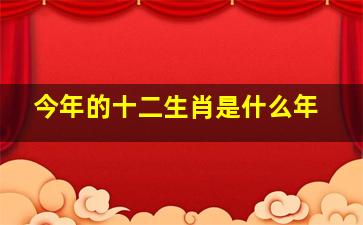 今年的十二生肖是什么年